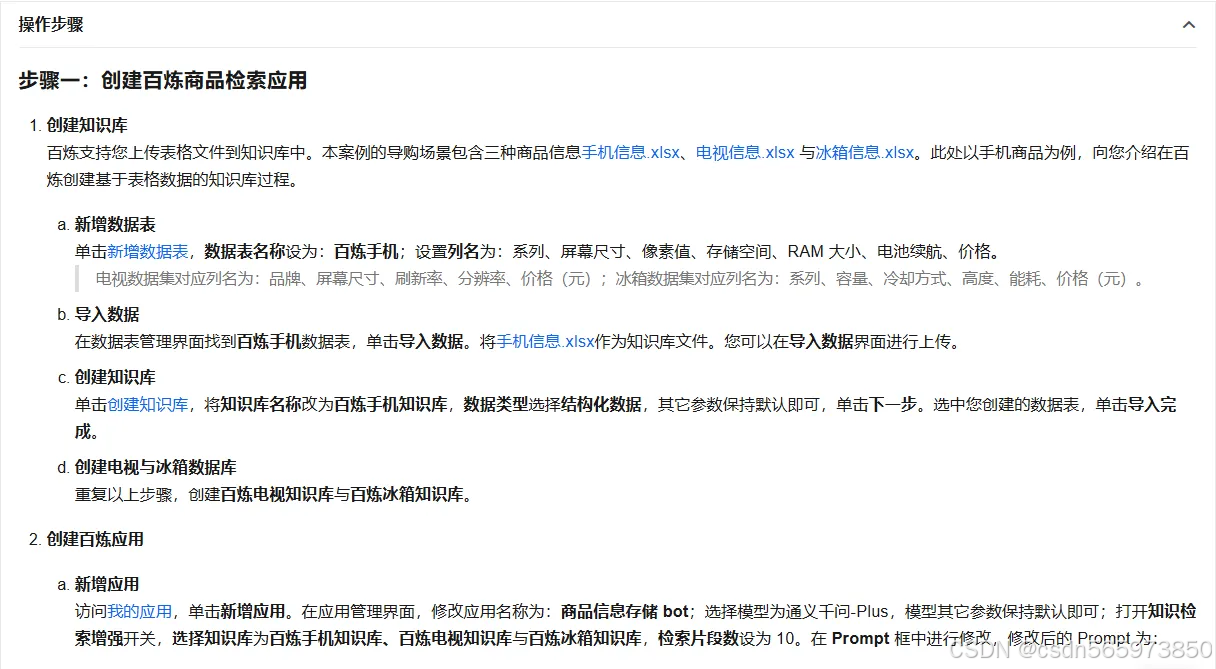 操作步骤

步骤一：创建百炼商品检索应用

1. 创建知识库
百炼支持您上传表格文件到知识库中。本案例的导购场景包含三种商品信息手机信息.xlsx、电视信息.xlsx 与冰箱信息.xlsx。此处以手机商品为例，向您介绍在百炼创建基于表格数据的知识库过程。

a. 新增数据表
单击新增数据表，数据表名称设为：百炼手机；设置列名为：系列、屏幕尺寸、像素值、存储空间、RAM 大小、电池续航、价格。

电视数据集对应列名为：品牌、屏幕尺寸、刷新率、分辨率、价格（元）；冰箱数据集对应列名为：系列、容量、冷却方式、高度、能耗、价格（元）。

b. 导入数据
在数据表管理界面找到百炼手机数据表，单击导入数据。将手机信息.xlsx作为知识库文件。您可以在导入数据界面进行上传。

c. 创建知识库
单击创建知识库，将知识库名称改为百炼手机知识库，数据类型选择结构化数据，其它参数保持默认即可，单击下一步。选中您创建的数据表，单击导入完成。

d. 创建电视与冰箱数据库
重复以上步骤，创建百炼电视知识库与百炼冰箱知识库。

2. 创建百炼应用

a. 新增应用
访问我的应用，单击新增应用。在应用管理界面，修改应用名称为：商品信息存储 bot；选择模型为通义千问-Plus，模型其它参数保持默认即可；打开知识检索增强开关，选择知识库为百炼手机知识库、百炼电视知识库与百炼冰箱知识库，检索片段数设为 10。在 Prompt 框中进行修改，修改后的 Prompt 为：

CSDN @csdn565973850